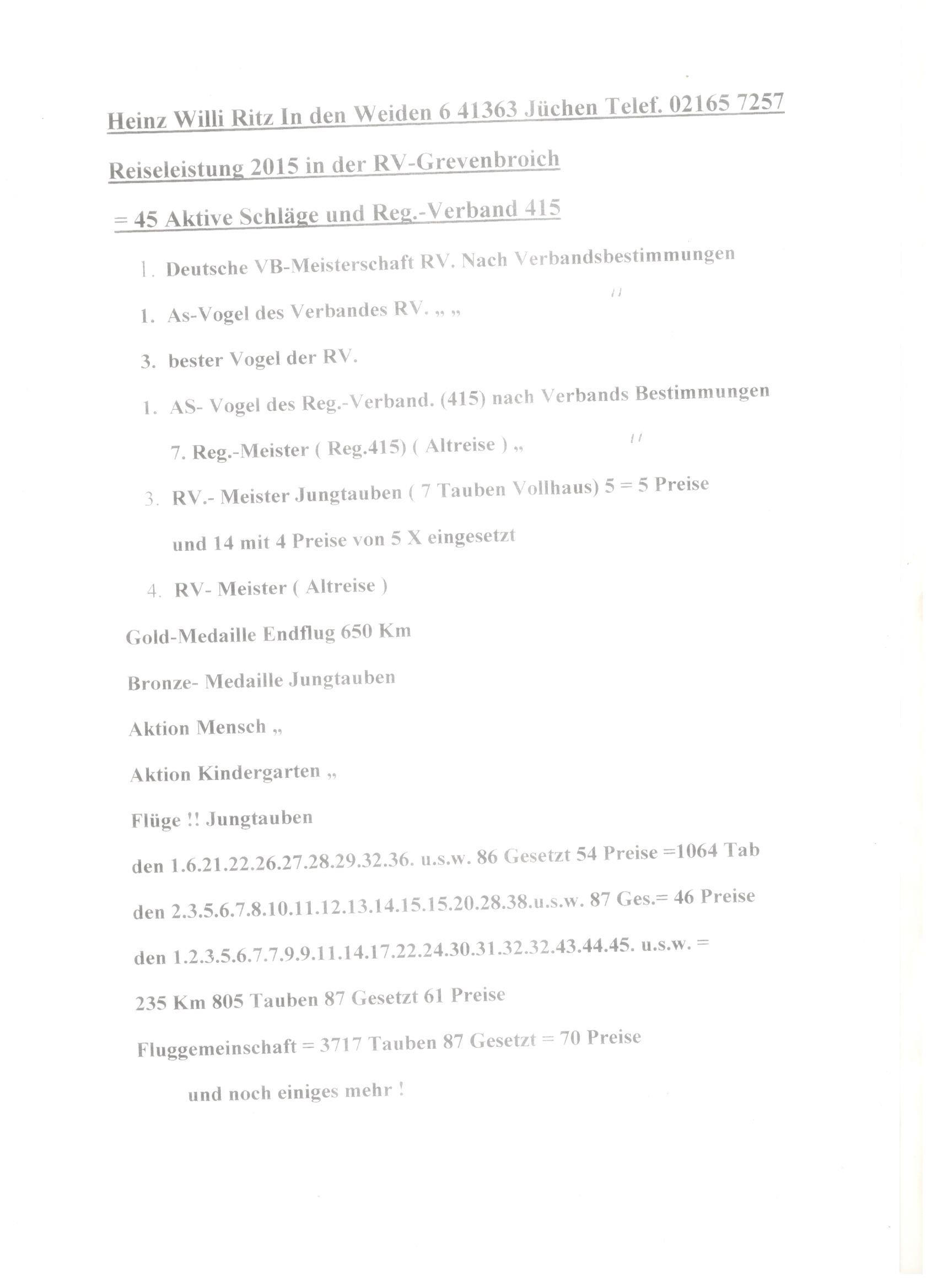 Heinz Willi Ritz In den Weiden 6 41363 Jüchen Telef. 02165 7257

Reiseleistung 2015 in der RV-Grevenbroich

= 45 Aktive Schläge und Reg.-Verband 415

1. Deutsche VB-Meisterschaft RV. Nach Verbandsbestimmungen

1. As-Vogel des Verbandes RV. „ „ "

3. bester Vogel der RV.

1. AS- Vogel des Reg.-Verband. (415) nach Verbands Bestimmungen

7. Reg.-Meister ( Reg.415) ( Altreise ) „ "

3. RV.- Meister Jungtauben ( 7 Tauben Vollhaus) 5 = 5 Preise

und 14 mit 4 Preise von 5 X eingesetzt

4. RV- Meister ( Altreise )

Gold-Medaille Endflug 650 Km

Bronze- Medaille Jungtauben

Aktion Mensch „

Aktion Kindergarten „

Flüge !! Jungtauben

den 1.6.21.22.26.27.28.29.32.36. u.s.w. 86 Gesetzt 54 Preise =1064 Tab

den 2.3.5.6.7.8.10.11.12.13.14.15.15.20.28.38.u.s.w. 87 Ges.= 46 Preise

den 1.2.3.5.6.7.7.9.9.11.14.17.22.24.30.31.32.32.43.44.45. u.s.w. =

235 Km 805 Tauben 87 Gesetzt 61 Preise

Fluggemeinschaft = 3717 Tauben 87 Gesetzt = 70 Preise

und noch einiges mehr !